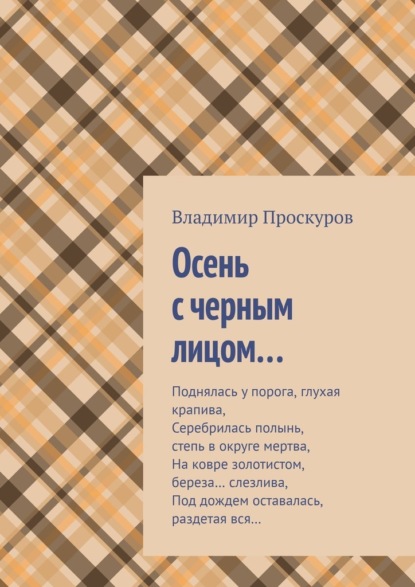 Владимир Проскуров

Осень с черным лицом…

Поднялась у порога, глухая крапива,
Серебрилась полынь, степь в округе мертва,
На ковре золотистом, береза… слезлива,
Под дождем оставалась, раздетая вся…